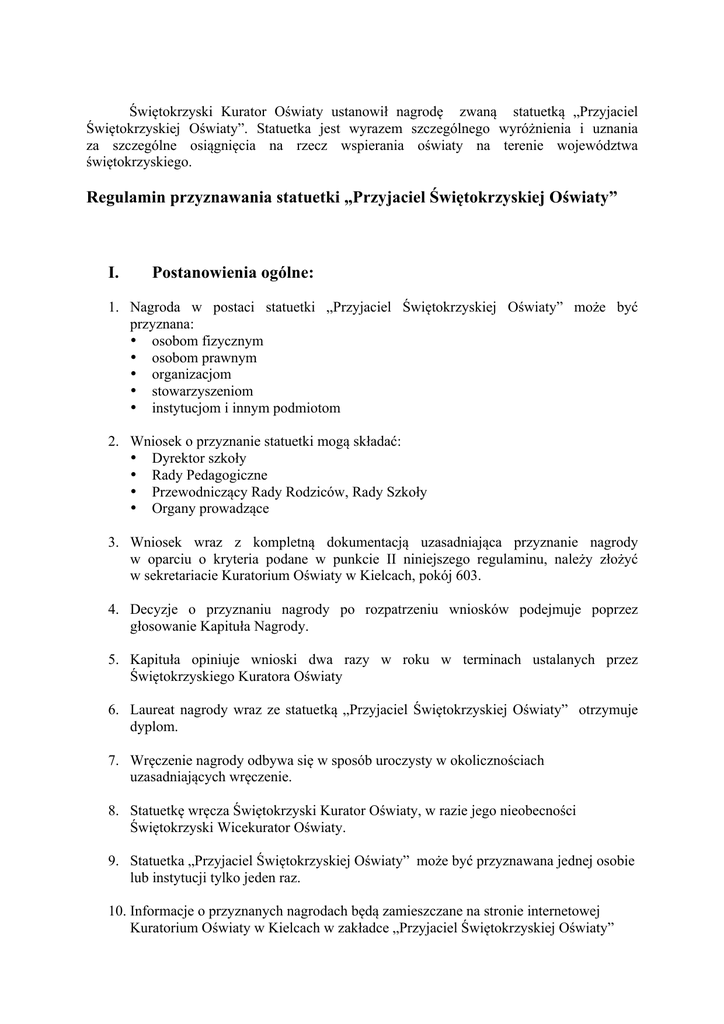 Świętokrzyski Kurator Oświaty ustanowił nagrodę zwaną statuetką „Przyjaciel Świętokrzyskiej Oświaty”. Statuetka jest wyrazem szczególnego wyróżnienia i uznania za szczególne osiągnięcia na rzecz wspierania oświaty na terenie województwa świętokrzyskiego.

Regulamin przyznawania statuetki „Przyjaciel Świętokrzyskiej Oświaty”

I. Postanowienia ogólne:

1. Nagroda w postaci statuetki „Przyjaciel Świętokrzyskiej Oświaty” może być przyznana:
• osobom fizycznym
• osobom prawnym
• organizacjom
• stowarzyszeniom
• instytucjom i innym podmiotom

2. Wniosek o przyznanie statuetki mogą składać:
• Dyrektor szkoły
• Rady Pedagogiczne
• Przewodniczący Rady Rodziców, Rady Szkoły
• Organy prowadzące

3. Wniosek wraz z kompletną dokumentacją uzasadniająca przyznanie nagrody w oparciu o kryteria podane w punkcie II niniejszego regulaminu, należy złożyć w sekretariacie Kuratorium Oświaty w Kielcach, pokój 603.

4. Decyzje o przyznaniu nagrody po rozpatrzeniu wniosków podejmuje poprzez głosowanie Kapituła Nagrody.

5. Kapituła opiniuje wnioski dwa razy w roku w terminach ustalanych przez Świętokrzyskiego Kuratora Oświaty

6. Laureat nagrody wraz ze statuetką „Przyjaciel Świętokrzyskiej Oświaty” otrzymuje dyplom.

7. Wręczenie nagrody odbywa się w sposób uroczysty w okolicznościach uzasadniających wręczenie.

8. Statuetkę wręcza Świętokrzyski Kurator Oświaty, w razie jego nieobecności Świętokrzyski Wicekurator Oświaty.

9. Statuetka „Przyjaciel Świętokrzyskiej Oświaty” może być przyznawana jednej osobie lub instytucji tylko jeden raz.

10. Informacje o przyznanych nagrodach będą zamieszczane na stronie internetowej Kuratorium Oświaty w Kielcach w zakładce „Przyjaciel Świętokrzyskiej Oświaty”